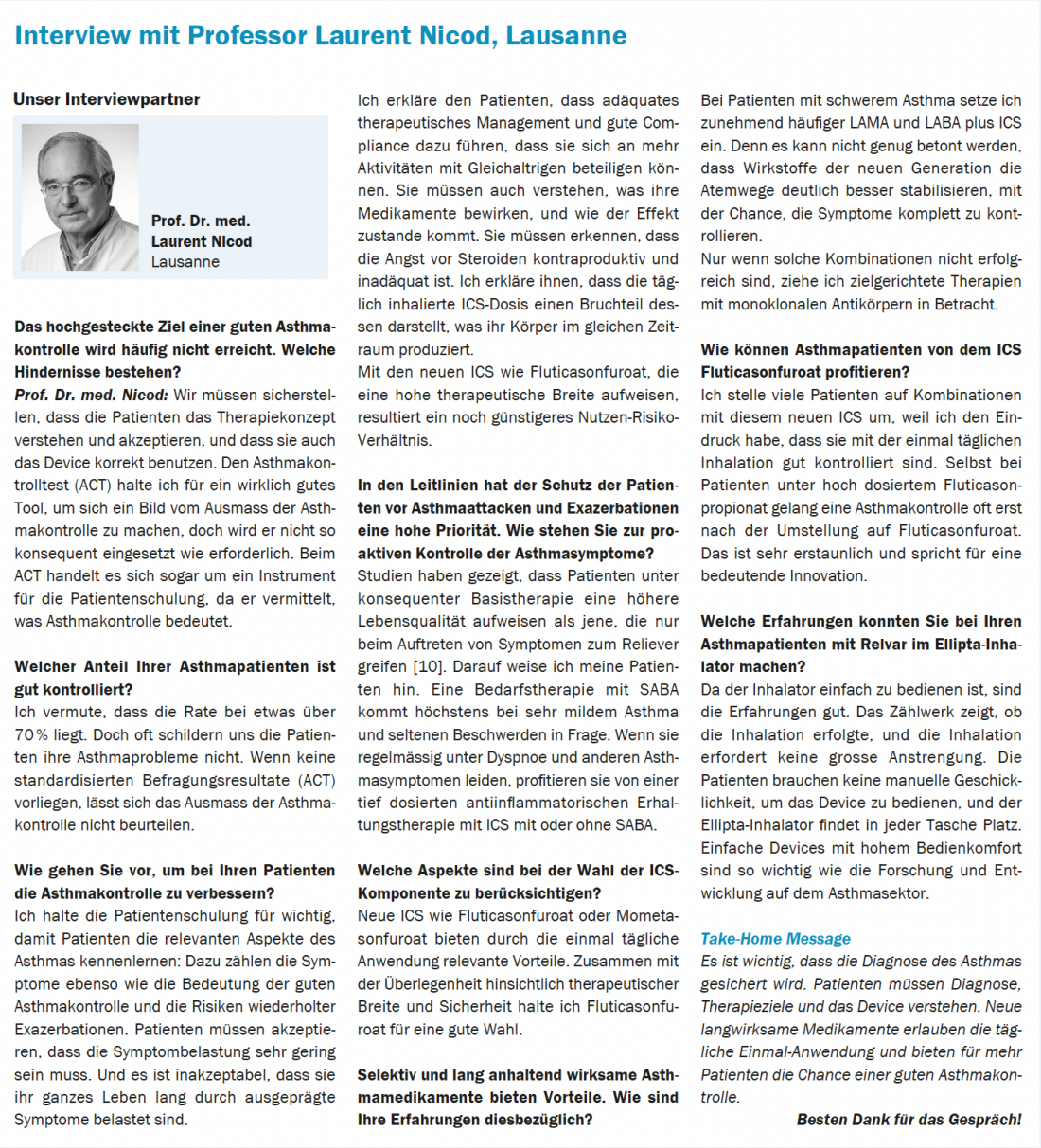 Interview mit Professor Laurent Nicod, Lausanne

Unser Interviewpartner

Prof. Dr. med. Laurent Nicod Lausanne

Das hochgesteckte Ziel einer guten Asthmakontrolle wird häufig nicht erreicht. Welche Hindernisse bestehen?
Prof. Dr. med. Nicod: Wir müssen sicherstellen, dass die Patienten das Therapiekonzept verstehen und akzeptieren, und dass sie auch das Device korrekt benutzen. Den Asthmakontrolltest (ACT) halte ich für ein wirklich gutes Tool, um sich ein Bild vom Ausmass der Asthmakontrolle zu machen, doch wird er nicht so konsequent eingesetzt wie erforderlich. Beim ACT handelt es sich sogar um ein Instrument für die Patientenschulung, da er vermittelt, was Asthmakontrolle bedeutet.

Welcher Anteil Ihrer Asthmapatienten ist gut kontrolliert?
Ich vermute, dass die Rate bei etwas über 70 % liegt. Doch oft schildern uns die Patienten ihre Asthmaprobleme nicht. Wenn keine standardisierten Befragungsresultate (ACT) vorliegen, lässt sich das Ausmass der Asthmakontrolle nicht beurteilen.

Wie gehen Sie vor, um bei Ihren Patienten die Asthmakontrolle zu verbessern?
Ich halte die Patientenschulung für wichtig, damit Patienten die relevanten Aspekte des Asthmas kennenlernen: Dazu zählen die Symptome ebenso wie die Bedeutung der guten Asthmakontrolle und die Risiken wiederholter Exazerbationen. Patienten müssen akzeptieren, dass die Symptombelastung sehr gering sein muss. Und es ist inakzeptabel, dass sie ihr ganzes Leben lang durch ausgeprägte Symptome belastet sind.

Ich erkläre den Patienten, dass adäquates therapeutisches Management und gute Compliance dazu führen, dass sie sich an mehr Aktivitäten mit Gleichaltrigen beteiligen können. Sie müssen auch verstehen, was ihre Medikamente bewirken, und wie der Effekt zustande kommt. Sie müssen erkennen, dass die Angst vor Steroiden kontraproduktiv und inadäquat ist. Ich erkläre ihnen, dass die täglich inhalierte ICS-Dosis einen Bruchteil dessen darstellt, was ihr Körper im gleichen Zeitraum produziert.
Mit den neuen ICS wie Fluticasonfuroat, die eine hohe therapeutische Breite aufweisen, resultiert ein noch günstigeres Nutzen-Risiko-Verhältnis.

In den Leitlinien hat der Schutz der Patienten vor Asthmaattacken und Exazerbationen eine hohe Priorität. Wie stehen Sie zur proaktiven Kontrolle der Asthmasymptome?
Studien haben gezeigt, dass Patienten unter konsequenter Basistherapie eine höhere Lebensqualität aufweisen als jene, die nur beim Auftreten von Symptomen zum Reliever greifen [10]. Darauf weise ich meine Patienten hin. Eine Bedarfstherapie mit SABA kommt höchstens bei sehr mildem Asthma und seltenen Beschwerden in Frage. Wenn sie regelmässig unter Dyspnoe und anderen Asthmasymptomen leiden, profitieren sie von einer tief dosierten antiinflammatorischen Erhaltungstherapie mit ICS mit oder ohne SABA.

Welche Aspekte sind bei der Wahl der ICS-Komponente zu berücksichtigen?
Neue ICS wie Fluticasonfuroat oder Mometasonfuroat bieten durch die einmal tägliche Anwendung relevante Vorteile. Zusammen mit der Überlegenheit hinsichtlich therapeutischer Breite und Sicherheit halte ich Fluticasonfuroat für eine gute Wahl.

Selektiv und lang anhaltend wirksame Asthmamedikamente bieten Vorteile. Wie sind Ihre Erfahrungen diesbezüglich?
Bei Patienten mit schwerem Asthma setze ich zunehmend häufiger LAMA und LABA plus ICS ein. Denn es kann nicht genug betont werden, dass Wirkstoffe der neuen Generation die Atemwege deutlich besser stabilisieren, mit der Chance, die Symptome komplett zu kontrollieren.
Nur wenn solche Kombinationen nicht erfolgreich sind, ziehe ich zielgerichtete Therapien mit monoklonalen Antikörpern in Betracht.

Wie können Asthmapatienten von dem ICS Fluticasonfuroat profitieren?
Ich stelle viele Patienten auf Kombinationen mit diesem neuen ICS um, weil ich den Eindruck habe, dass sie mit der einmal täglichen Inhalation gut kontrolliert sind. Selbst bei Patienten unter hoch dosiertem Fluticasonpropionat gelang eine Asthmakontrolle oft erst nach der Umstellung auf Fluticasonfuroat. Das ist sehr erstaunlich und spricht für eine bedeutende Innovation.

Welche Erfahrungen konnten Sie bei Ihren Asthmapatienten mit Relvar im Ellipta-Inhalator machen?
Da der Inhalator einfach zu bedienen ist, sind die Erfahrungen gut. Das Zählwerk zeigt, ob die Inhalation erfolgte, und die Inhalation erfordert keine grosse Anstrengung. Die Patienten brauchen keine manuelle Geschicklichkeit, um das Device zu bedienen, und der Ellipta-Inhalator findet in jeder Tasche Platz. Einfache Devices mit hohem Bedienkomfort sind so wichtig wie die Forschung und Entwicklung auf dem Asthmasektor.

Take-Home Message
Es ist wichtig, dass die Diagnose des Asthmas gesichert wird. Patienten müssen Diagnose, Therapieziele und das Device verstehen. Neue langwirksame Medikamente erlauben die tägliche Einmal-Anwendung und bieten für mehr Patienten die Chance einer guten Asthmakontrolle.

Besten Dank für das Gespräch!